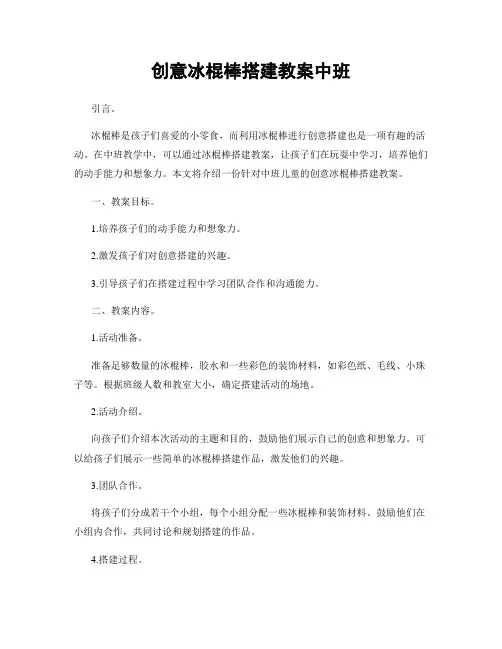 创意冰棍棒搭建教案中班

引言。

冰棍棒是孩子们喜爱的小零食，而利用冰棍棒进行创意搭建也是一项有趣的活动。在中班教学中，可以通过冰棍棒搭建教案，让孩子们在玩耍中学习，培养他们的动手能力和想象力。本文将介绍一份针对中班儿童的创意冰棍棒搭建教案。

一、教案目标。

1.培养孩子们的动手能力和想象力。

2.激发孩子们对创意搭建的兴趣。

3.引导孩子们在搭建过程中学习团队合作和沟通能力。

二、教案内容。

1.活动准备。

准备足够数量的冰棍棒，胶水和一些彩色的装饰材料，如彩色纸、毛线、小珠子等。根据班级人数和教室大小，确定搭建活动的场地。

2.活动介绍。

向孩子们介绍本次活动的主题和目的，鼓励他们展示自己的创意和想象力。可以给孩子们展示一些简单的冰棍棒搭建作品，激发他们的兴趣。

3.团队合作。

将孩子们分成若干个小组，每个小组分配一些冰棍棒和装饰材料。鼓励他们在小组内合作，共同讨论和规划搭建的作品。

4.搭建过程。